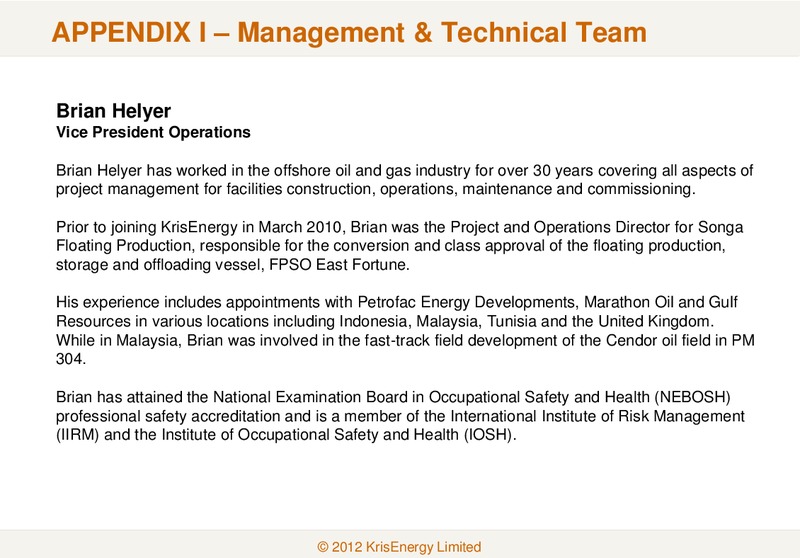 APPENDIX I – Management & Technical Team

Brian Helyer
Vice President Operations

Brian Helyer has worked in the offshore oil and gas industry for over 30 years covering all aspects of project management for facilities construction, operations, maintenance and commissioning.

Prior to joining KrisEnergy in March 2010, Brian was the Project and Operations Director for Songa Floating Production, responsible for the conversion and class approval of the floating production, storage and offloading vessel, FPSO East Fortune.

His experience includes appointments with Petrofac Energy Developments, Marathon Oil and Gulf Resources in various locations including Indonesia, Malaysia, Tunisia and the United Kingdom. While in Malaysia, Brian was involved in the fast-track field development of the Cendor oil field in PM 304.

Brian has attained the National Examination Board in Occupational Safety and Health (NEBOSH) professional safety accreditation and is a member of the International Institute of Risk Management (IIRM) and the Institute of Occupational Safety and Health (IOSH).

© 2012 KrisEnergy Limited